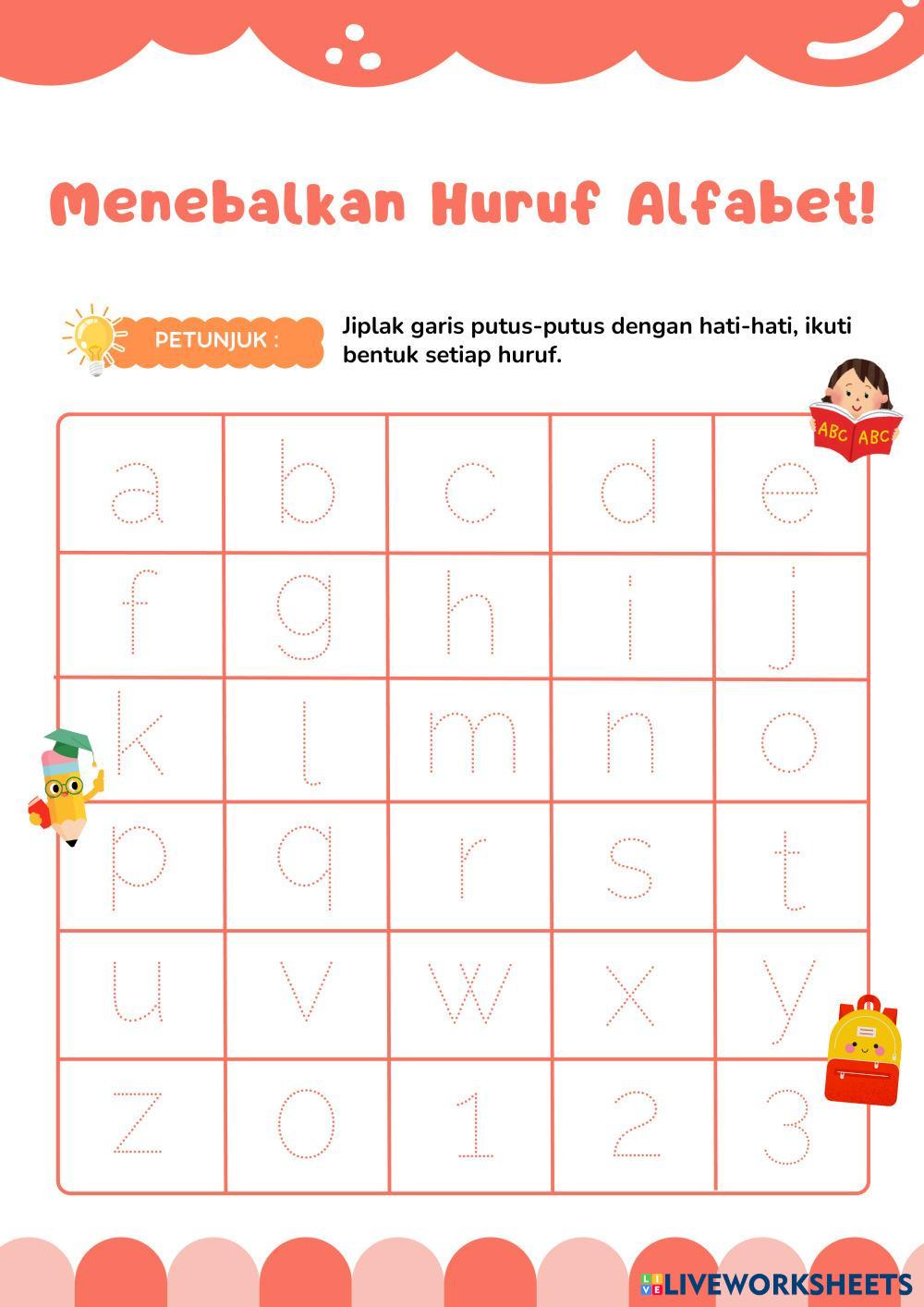 Menebalkan Huruf Alfabet!

PETUNJUK : Jiplak garis putus-putus dengan hati-hati, ikuti bentuk setiap huruf.

ABC ABC

| a | b | c | d | e |
|---|---|---|---|---|
| f | g | h | i | j |
| k | l | m | n | o |
| p | q | r | s | t |
| u | v | w | x | y |
| z | 0 | 1 | 2 | 3 |

LIVEWORKSHEETS